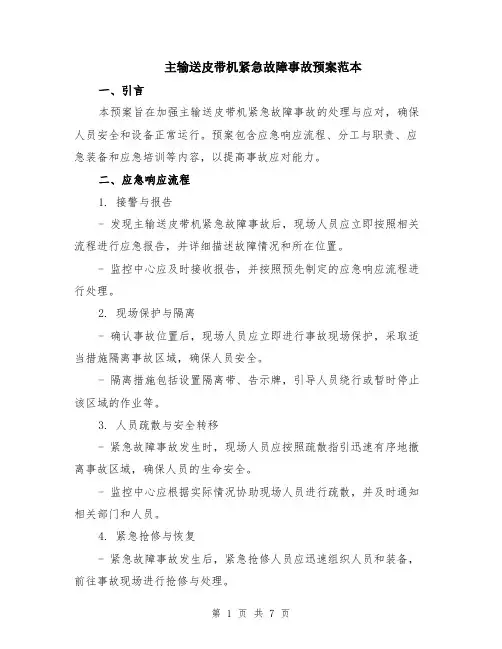 主输送皮带机紧急故障事故预案范本

一、引言

本预案旨在加强主输送皮带机紧急故障事故的处理与应对，确保人员安全和设备正常运行。预案包含应急响应流程、分工与职责、应急装备和应急培训等内容，以提高事故应对能力。

二、应急响应流程

1. 接警与报告

- 发现主输送皮带机紧急故障事故后，现场人员应立即按照相关流程进行应急报告，并详细描述故障情况和所在位置。

- 监控中心应及时接收报告，并按照预先制定的应急响应流程进行处理。

2. 现场保护与隔离

- 确认事故位置后，现场人员应立即进行事故现场保护，采取适当措施隔离事故区域，确保人员安全。

- 隔离措施包括设置隔离带、告示牌，引导人员绕行或暂时停止该区域的作业等。

3. 人员疏散与安全转移

- 紧急故障事故发生时，现场人员应按照疏散指引迅速有序地撤离事故区域，确保人员的生命安全。

- 监控中心应根据实际情况协助现场人员进行疏散，并及时通知相关部门和人员。

4. 紧急抢修与恢复

- 紧急故障事故发生后，紧急抢修人员应迅速组织人员和装备，前往事故现场进行抢修与处理。

第 1 页 共 7 页